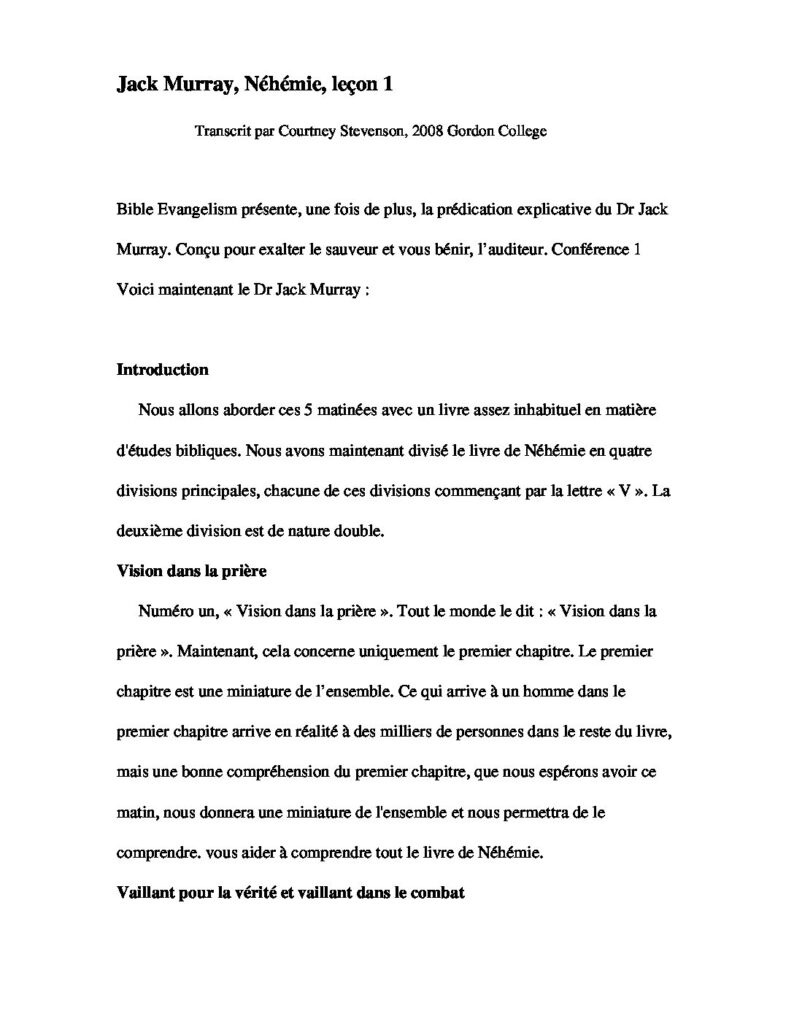 Jack Murray, Néhémie, leçon 1

Transcrit par Courtney Stevenson, 2008 Gordon College

Bible Evangelism présente, une fois de plus, la prédication explicative du Dr Jack Murray. Conçu pour exalter le sauveur et vous bénir, l'auditeur. Conférence 1 Voici maintenant le Dr Jack Murray :

Introduction

Nous allons aborder ces 5 matinées avec un livre assez inhabituel en matière d'études bibliques. Nous avons maintenant divisé le livre de Néhémie en quatre divisions principales, chacune de ces divisions commençant par la lettre « V ». La deuxième division est de nature double.

Vision dans la prière

Numéro un, « Vision dans la prière ». Tout le monde le dit : « Vision dans la prière ». Maintenant, cela concerne uniquement le premier chapitre. Le premier chapitre est une miniature de l'ensemble. Ce qui arrive à un homme dans le premier chapitre arrive en réalité à des milliers de personnes dans le reste du livre, mais une bonne compréhension du premier chapitre, que nous espérons avoir ce matin, nous donnera une miniature de l'ensemble et nous permettra de le comprendre. vous aider à comprendre tout le livre de Néhémie.

Vaillant pour la vérité et vaillant dans le combat